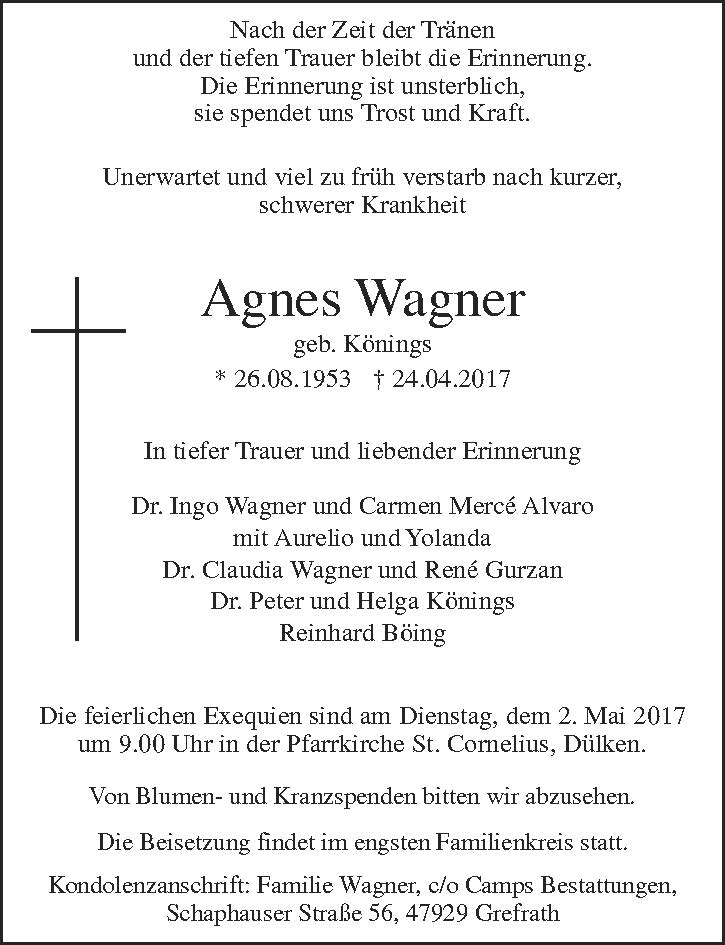 Nach der Zeit der Tränen
und der tiefen Trauer bleibt die Erinnerung.
Die Erinnerung ist unsterblich,
sie spendet uns Trost und Kraft.

Unerwartet und viel zu früh verstarb nach kurzer,
schwerer Krankheit

Agnes Wagner
geb. Könings
* 26.08.1953 † 24.04.2017

In tiefer Trauer und liebender Erinnerung

Dr. Ingo Wagner und Carmen Mercé Alvaro
mit Aurelio und Yolanda
Dr. Claudia Wagner und René Gurzan
Dr. Peter und Helga Könings
Reinhard Böing

Die feierlichen Exequien sind am Dienstag, dem 2. Mai 2017
um 9.00 Uhr in der Pfarrkirche St. Cornelius, Dülken.

Von Blumen- und Kranzspenden bitten wir abzusehen.

Die Beisetzung findet im engsten Familienkreis statt.

Kondolenzanschrift: Familie Wagner, c/o Camps Bestattungen,
Schaphauser Straße 56, 47929 Grefrath